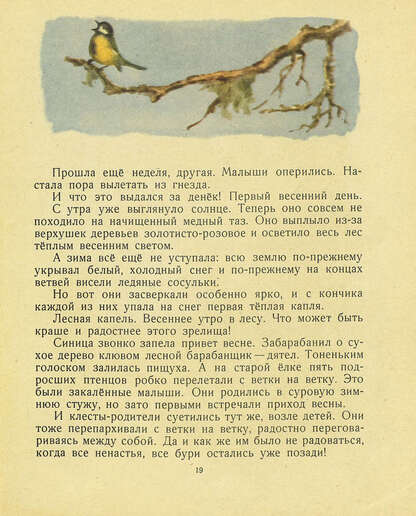 Прошла ещё неделя, другая. Малыши оперились. Настала пора вылетать из гнезда.

И что это выдался за денёк! Первый весенний день.

С утра уже выглянуло солнце. Теперь оно совсем не походило на начищенный медный таз. Оно выплыло из-за верхушек деревьев золотисто-розовое и осветило весь лес тёплым весенним светом.

А зима всё ещё не уступала: всю землю по-прежнему укрывал белый, холодный снег и по-прежнему на концах ветвей висели ледяные сосульки.

Но вот они засверкали особенно ярко, и с кончика каждой из них упала на снег первая тёплая капля.

Лесная капель. Весеннее утро в лесу. Что может быть краше и радостнее этого зрелища!

Синица звонко запела привет весне. Забарабанил о сухое дерево клювом лесной барабанщик — дятел. Тоненьким голоском залилась пищуха. А на старой ёлке пять подросших птенцов робко перелетали с ветки на ветку. Это были закалённые малыши. Они родились в суровую зимнюю стужу, но зато первыми встречали приход весны.

И клесты-родители суетились тут же, возле детей. Они тоже перепархивали с ветки на ветку, радостно переговариваясь между собой. Да и как же им было не радоваться, когда все ненастья, все бури остались уже позади!

19